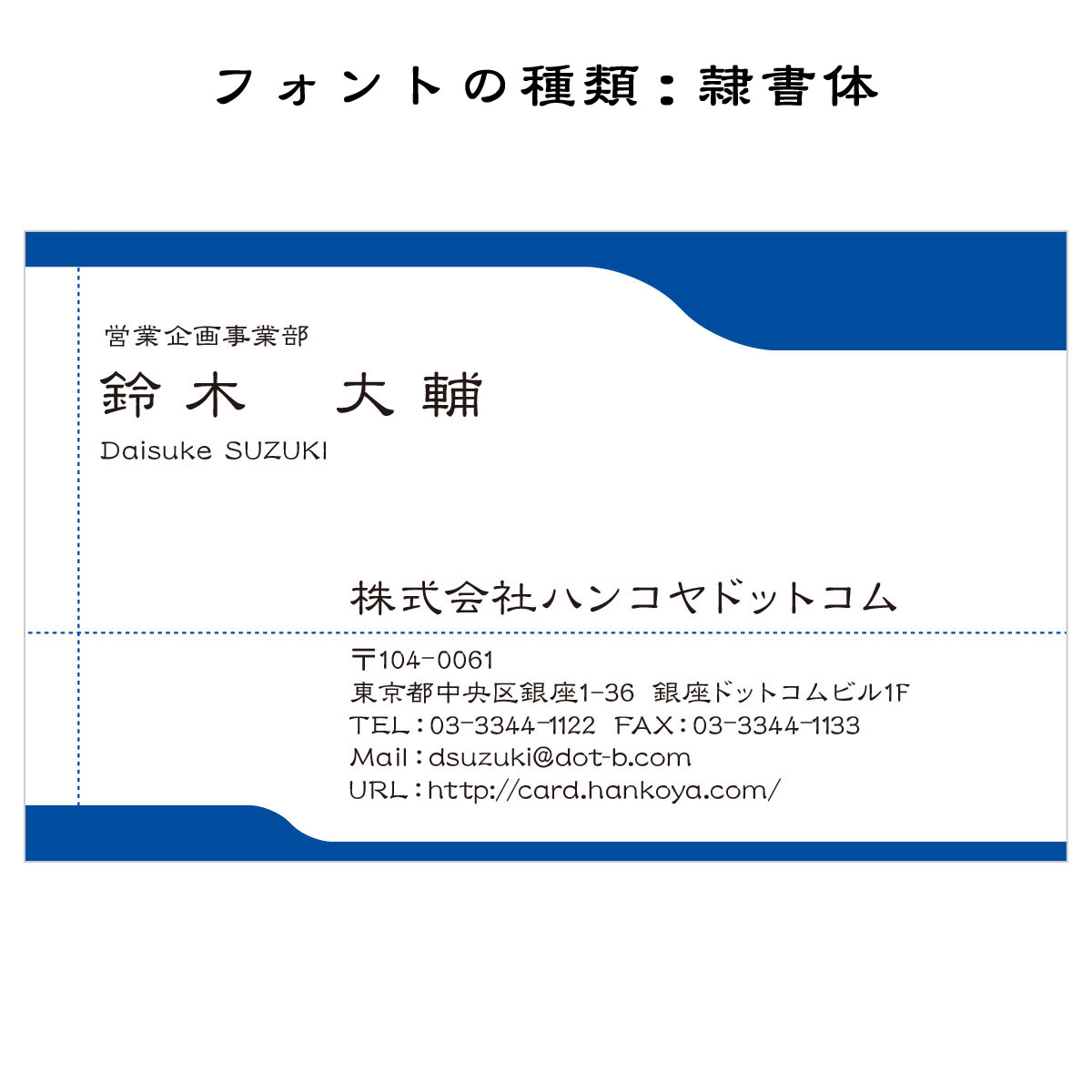 フォントの種類：隷書体

営業企画事業部
鈴木　大輔
Daisuke SUZUKI

株式会社ハンコヤドットコム

〒104-0061
東京都中央区銀座1-36 銀座ドットコムビル1F
TEL：03-3344-1122 FAX：03-3344-1133
Mail：dsuzuki@dot-b.com
URL：http://card.hankoya.com/